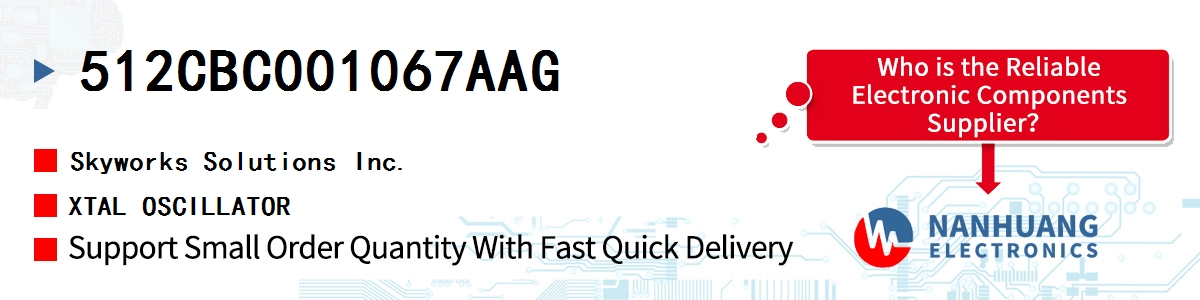 512CBC001067AAG

Skyworks Solutions Inc.

XTAL OSCILLATOR

Support Small Order Quantity With Fast Quick Delivery

Who is the Reliable Electronic Components Supplier?

NANHUANG ELECTRONICS